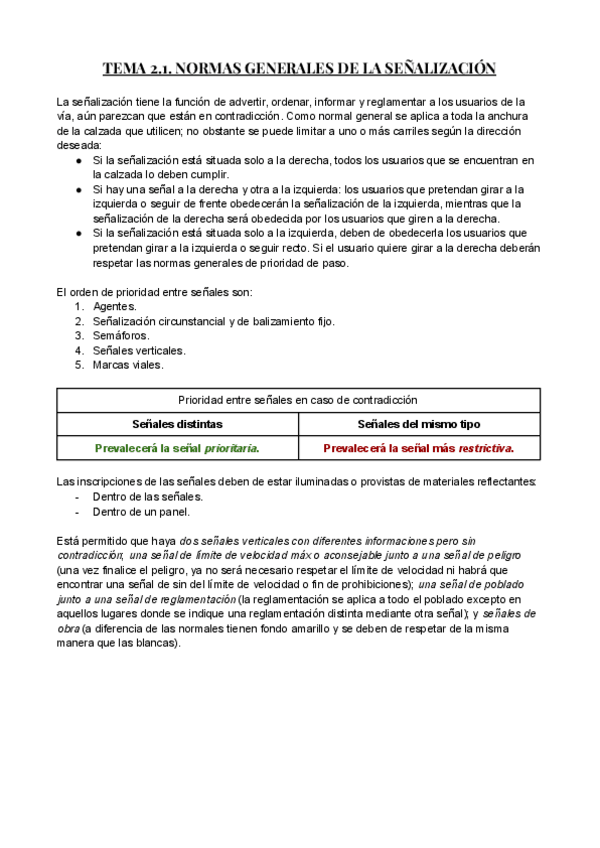 TEMA 2.1. NORMAS GENERALES DE LA SEÑALIZACIÓN

La señalización tiene la función de advertir, ordenar, informar y reglamentar a los usuarios de la vía, aún parezcan que están en contradicción. Como normal general se aplica a toda la anchura de la calzada que utilicen; no obstante se puede limitar a uno o más carriles según la dirección deseada:
● Si la señalización está situada solo a la derecha, todos los usuarios que se encuentran en la calzada lo deben cumplir.
● Si hay una señal a la derecha y otra a la izquierda: los usuarios que pretendan girar a la izquierda o seguir de frente obedecerán la señalización de la izquierda, mientras que la señalización de la derecha será obedecida por los usuarios que giren a la derecha.
● Si la señalización está situada solo a la izquierda, deben de obedecerla los usuarios que pretendan girar a la izquierda o seguir recto. Si el usuario quiere girar a la derecha deberán respetar las normas generales de prioridad de paso.

El orden de prioridad entre señales son:
1. Agentes.
2. Señalización circunstancial y de balizamiento fijo.
3. Semáforos.
4. Señales verticales.
5. Marcas viales.

| Prioridad entre señales en caso de contradicción | |
|---|---|
| Señales distintas | Señales del mismo tipo |
| Prevalecerá la señal prioritaria. | Prevalecerá la señal más restrictiva. |

Las inscripciones de las señales deben de estar iluminadas o provistas de materiales reflectantes:
- Dentro de las señales.
- Dentro de un panel.

Está permitido que haya dos señales verticales con diferentes informaciones pero sin contradicción; una señal de límite de velocidad máx o aconsejable junto a una señal de peligro (una vez finalice el peligro, ya no será necesario respetar el límite de velocidad ni habrá que encontrar una señal de sin del límite de velocidad o fin de prohibiciones); una señal de poblado junto a una señal de reglamentación (la reglamentación se aplica a todo el poblado excepto en aquellos lugares donde se indique una reglamentación distinta mediante otra señal); y señales de obra (a diferencia de las normales tienen fondo amarillo y se deben de respetar de la misma manera que las blancas).